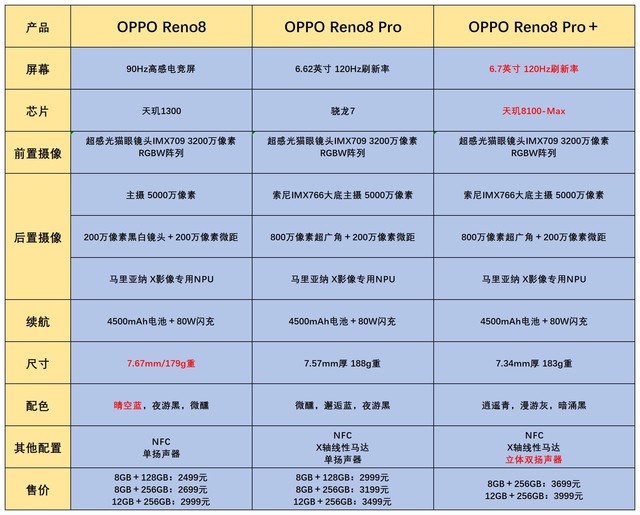 | 产品 | OPPO Reno8 | OPPO Reno8 Pro | OPPO Reno8 Pro+ |
|---|---|---|---|
| 屏幕 | 90Hz高感电竞屏 | 6.62英寸 120Hz刷新率 | 6.7英寸 120Hz刷新率 |
| 芯片 | 天玑1300 | 骁龙7 | 天玑8100-Max |
| 前置摄像 | 超感光猫眼镜头IMX709 3200万像素 RGBW阵列 | 超感光猫眼镜头IMX709 3200万像素 RGBW阵列 | 超感光猫眼镜头IMX709 3200万像素 RGBW阵列 |
| 后置摄像 | 主摄 5000万像素 | 索尼IMX766大底主摄 5000万像素 | 索尼IMX766大底主摄 5000万像素 |
| | 200万像素黑白镜头+200万像素微距 | 800万像素超广角+200万像素微距 | 800万像素超广角+200万像素微距 |
| | 马里亚纳 X影像专用NPU | 马里亚纳 X影像专用NPU | 马里亚纳 X影像专用NPU |
| 续航 | 4500mAh电池+80W闪充 | 4500mAh电池+80W闪充 | 4500mAh电池+80W闪充 |
| 尺寸 | 7.67mm/179g重 | 7.57mm厚 188g重 | 7.34mm厚 183g重 |
| 配色 | 晴空蓝，夜游黑，微醺 | 微醺，邂逅蓝，夜游黑 | 逍遥青，漫游灰，暗涌黑 |
| 其他配置 | NFC 单扬声器 | NFC X轴线性马达 单扬声器 | NFC X轴线性马达 立体双扬声器 |
| 售价 | 8GB+128GB：2499元 8GB+256GB：2699元 12GB+256GB：2999元 | 8GB+128GB：2999元 8GB+256GB：3199元 12GB+256GB：3499元 | 8GB+256GB：3699元 12GB+256GB：3999元 |